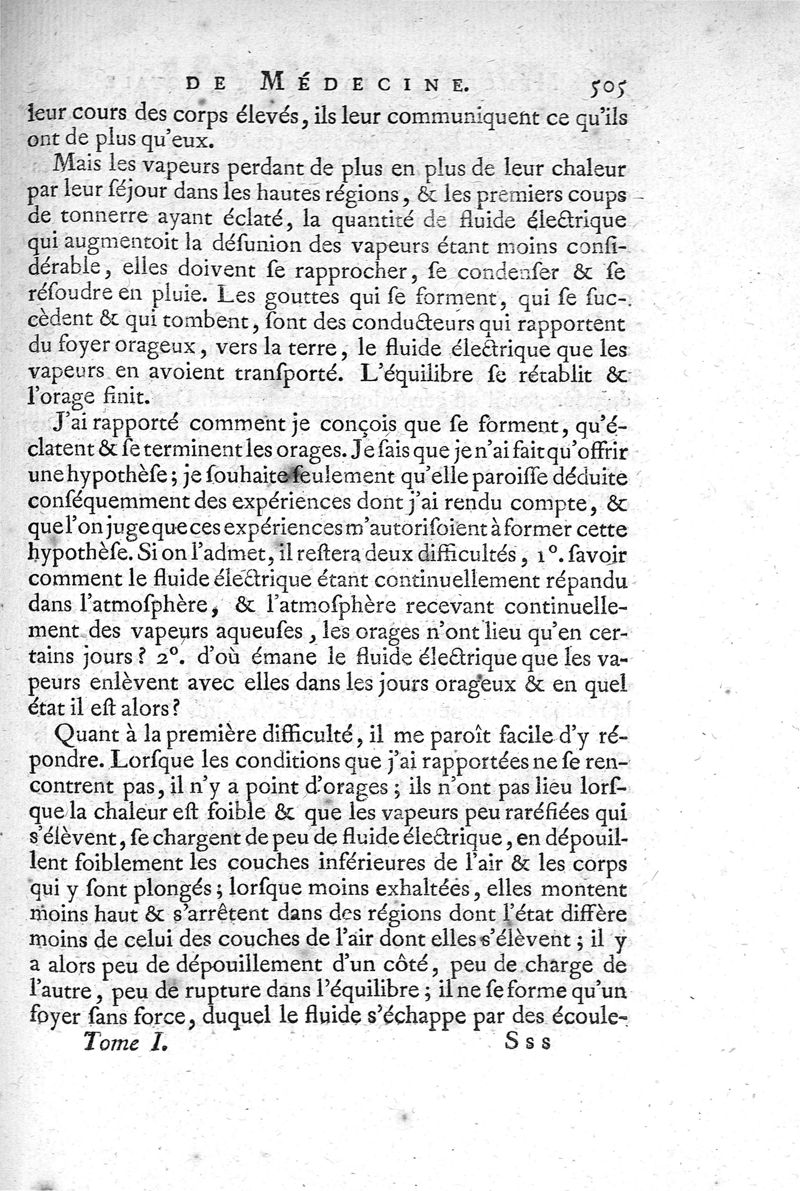 DE MÉDECINE. 505

leur cours des corps élevés, ils leur communiquent ce qu'ils ont de plus qu'eux.

Mais les vapeurs perdant de plus en plus de leur chaleur par leur séjour dans les hautes régions, & les premiers coups de tonnerre ayant éclaté, la quantité de fluide électrique qui augmentoit la désunion des vapeurs étant moins considérable, elles doivent se rapprocher, se condenser & se résoudre en pluie. Les gouttes qui se forment, qui se succèdent & qui tombent, sont des conducteurs qui rapportent du foyer orageux, vers la terre, le fluide électrique que les vapeurs en avoient transporté. L'équilibre se rétablit & l'orage finit.

J'ai rapporté comment je conçois que se forment, qu'éclatent & se terminent les orages. Je sais que je n'ai fait qu'offrir une hypothèse; je souhaite seulement qu'elle paroisse déduite conséquemment des expériences dont j'ai rendu compte, & que l'on juge que ces expériences m'autorisoient à former cette hypothèse. Si on l'admet, il restera deux difficultés, 1°. savoir comment le fluide électrique étant continuellement répandu dans l'atmosphère, & l'atmosphère recevant continuellement des vapeurs aqueuses, les orages n'ont lieu qu'en certains jours? 2°. d'où émane le fluide électrique que les vapeurs enlèvent avec elles dans les jours orageux & en quel état il est alors?

Quant à la première difficulté, il me paroît facile d'y répondre. Lorsque les conditions que j'ai rapportées ne se rencontrent pas, il n'y a point d'orages; ils n'ont pas lieu lorsque la chaleur est foible & que les vapeurs peu raréfiées qui s'élèvent, se chargent de peu de fluide électrique, en dépouillent foiblement les couches inférieures de l'air & les corps qui y sont plongés; lorsque moins exhaltées, elles montent moins haut & s'arrêtent dans des régions dont l'état diffère moins de celui des couches de l'air dont elles s'élèvent; il y a alors peu de dépouillement d'un côté, peu de charge de l'autre, peu de rupture dans l'équilibre; il ne se forme qu'un foyer sans force, duquel le fluide s'échappe par des écoule-

Tome I. Sss